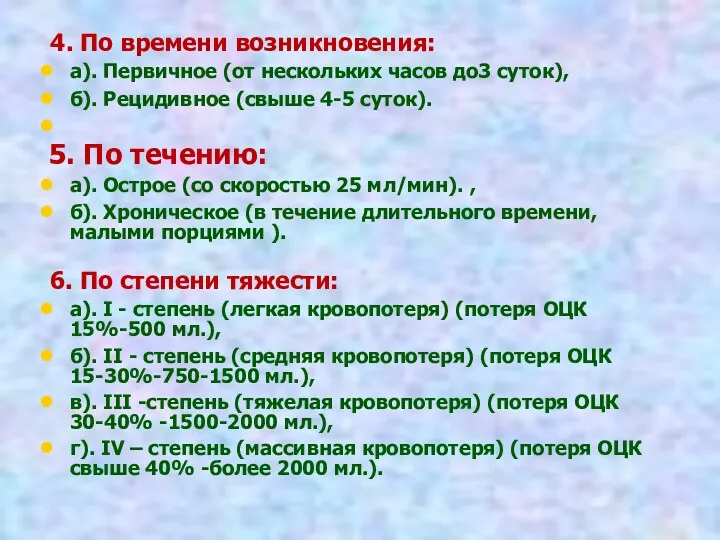 4. По времени возникновения:

а). Первичное (от нескольких часов до3 суток),

б). Рецидивное (свыше 4-5 суток).

5. По течению:

а). Острое (со скоростью 25 мл/мин). ,

б). Хроническое (в течение длительного времени, малыми порциями ).

6. По степени тяжести:

а). I - степень (легкая кровопотеря) (потеря ОЦК 15%-500 мл.),

б). II - степень (средняя кровопотеря) (потеря ОЦК 15-30%-750-1500 мл.),

в). III -степень (тяжелая кровопотеря) (потеря ОЦК 30-40% -1500-2000 мл.),

г). IV – степень (массивная кровопотеря) (потеря ОЦК свыше 40% -более 2000 мл.).